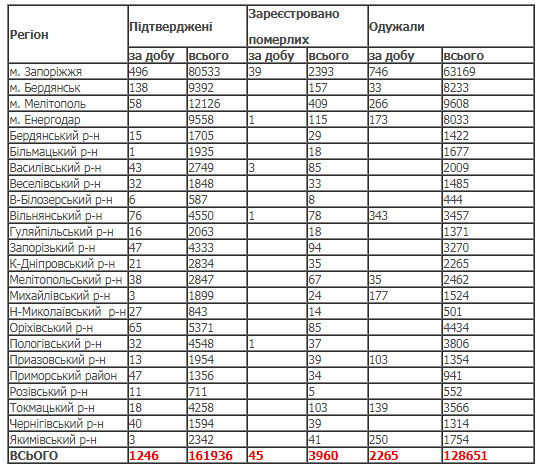 | Регіон | Підтверджені | | Зареєстровано померлих | | Одужали | |
|---|---|---|---|---|---|---|
| | за добу | всього | за добу | всього | за добу | всього |
| м. Запоріжжя | 496 | 80533 | 39 | 2393 | 746 | 63169 |
| м. Бердянськ | 138 | 9392 | | 157 | 33 | 8233 |
| м. Мелітополь | 58 | 12126 | | 409 | 266 | 9608 |
| м. Енергодар | | 9558 | 1 | 115 | 173 | 8033 |
| Бердянський р-н | 15 | 1705 | | 29 | | 1422 |
| Більмацький р-н | 1 | 1935 | | 18 | | 1677 |
| Василівський р-н | 43 | 2749 | 3 | 85 | | 2009 |
| Веселівський р-н | 32 | 1848 | | 33 | | 1485 |
| В-Білозерський р-н | 6 | 587 | | 8 | | 444 |
| Вільнянський р-н | 76 | 4550 | 1 | 78 | 343 | 3457 |
| Гуляйпільський р-н | 16 | 2063 | | 18 | | 1371 |
| Запорізький р-н | 47 | 4333 | | 94 | | 3270 |
| К-Дніпровський р-н | 21 | 2834 | | 35 | | 2265 |
| Мелітопольський р-н | 38 | 2847 | | 67 | 35 | 2462 |
| Михайлівський р-н | 3 | 1899 | | 24 | 177 | 1524 |
| Н-Миколаївський р-н | 27 | 843 | | 14 | | 501 |
| Оріхівський р-н | 65 | 5371 | | 85 | | 4434 |
| Пологівський р-н | 32 | 4548 | 1 | 37 | | 3806 |
| Приазовський р-н | 13 | 1954 | | 39 | 103 | 1354 |
| Приморський район | 47 | 1356 | | 34 | | 941 |
| Розівський р-н | 11 | 711 | | 5 | | 552 |
| Токмацький р-н | 18 | 4258 | | 103 | 139 | 3566 |
| Чернігівський р-н | 40 | 1594 | | 39 | | 1314 |
| Якимівський р-н | 3 | 2342 | | 41 | 250 | 1754 |
| ВСЬОГО | 1246 | 161936 | 45 | 3960 | 2265 | 128651 |